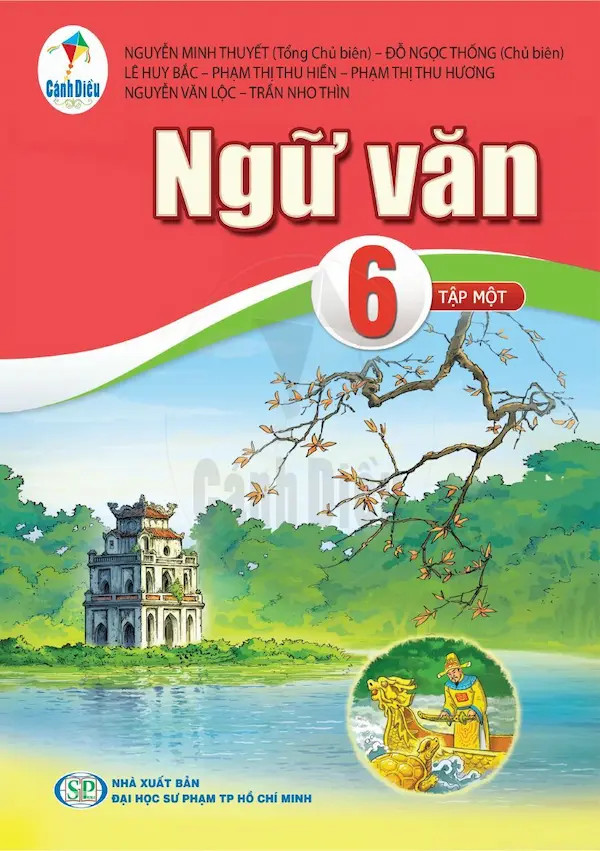 Cánh Diều

NGUYỄN MINH THUYẾT (Tổng Chủ biên) – ĐỖ NGỌC THỐNG (Chủ biên)
LÊ HUY BẮC – PHẠM THỊ THU HIỀN – PHẠM THỊ THU HƯƠNG
NGUYỄN VĂN LỘC – TRẦN NHO THÌN

Ngữ văn

6

TẬP MỘT

Cánh Diều

SP

NHÀ XUẤT BẢN
ĐẠI HỌC SƯ PHẠM TP HỒ CHÍ MINH